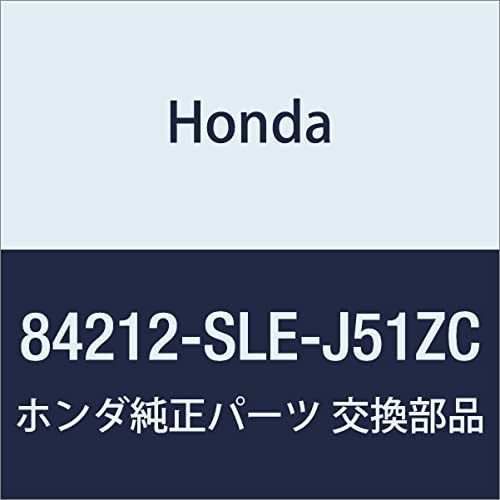 Honda

84212-SLE-J51ZC

ホンダ純正パーツ 交換部品